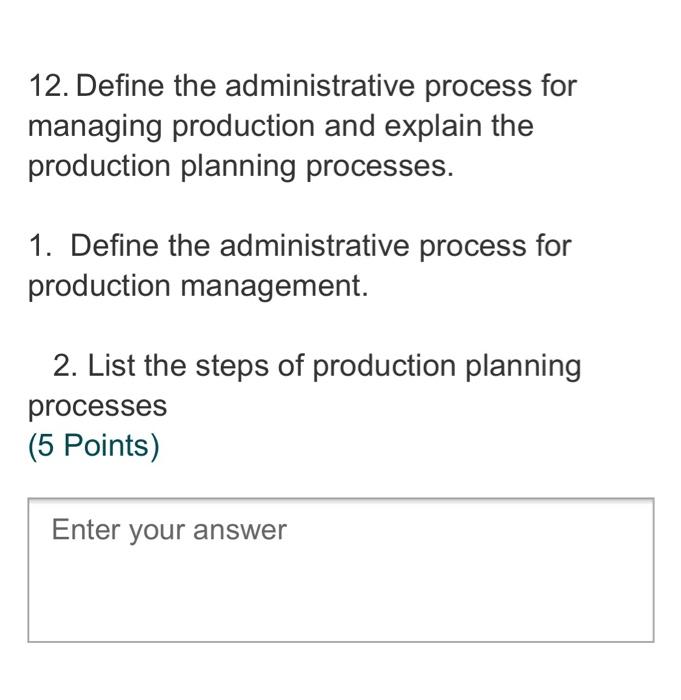 12. Define the administrative process for managing production and explain the production planning processes.

1. Define the administrative process for production management.

2. List the steps of production planning processes
(5 Points)

Enter your answer